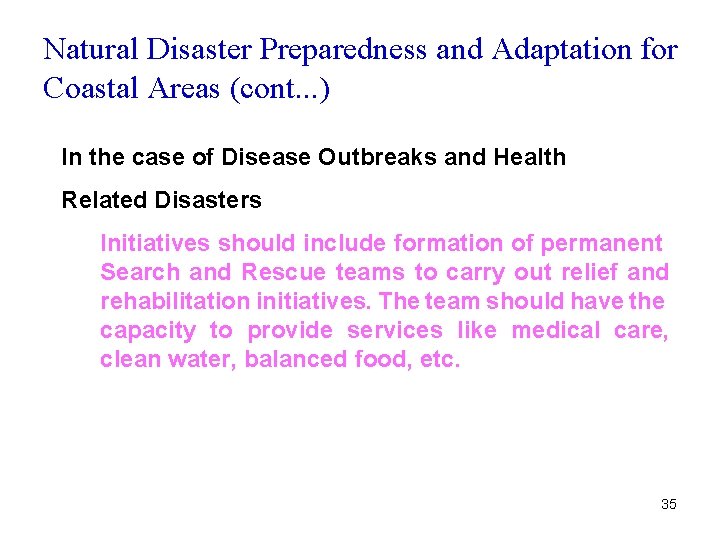 Natural Disaster Preparedness and Adaptation for Coastal Areas (cont...)

In the case of Disease Outbreaks and Health Related Disasters

Initiatives should include formation of permanent Search and Rescue teams to carry out relief and rehabilitation initiatives. The team should have the capacity to provide services like medical care, clean water, balanced food, etc.

35